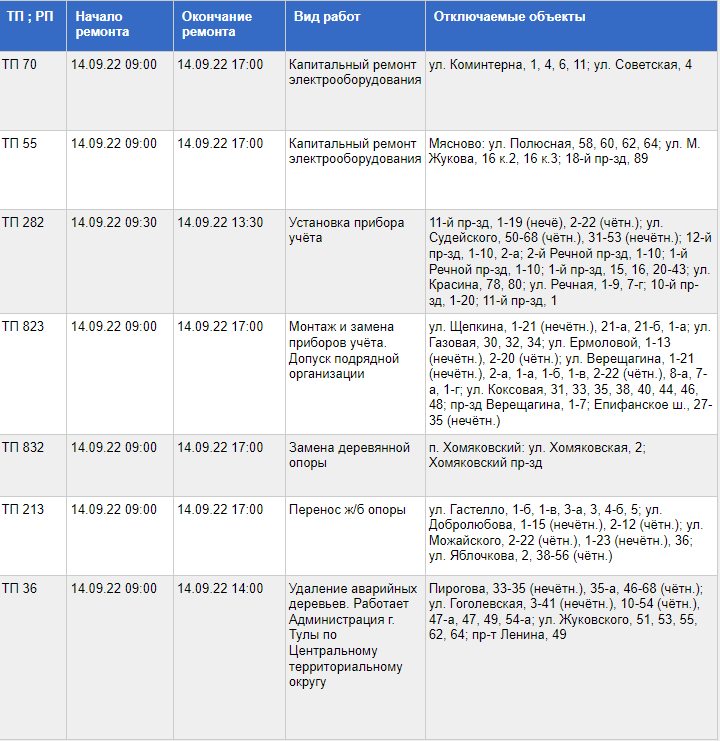 | ТП ; РП | Начало ремонта | Окончание ремонта | Вид работ | Отключаемые объекты |
|---|---|---|---|---|
| ТП 70 | 14.09.22 09:00 | 14.09.22 17:00 | Капитальный ремонт электрооборудования | ул. Коминтерна, 1, 4, 6, 11; ул. Советская, 4 |
| ТП 55 | 14.09.22 09:00 | 14.09.22 17:00 | Капитальный ремонт электрооборудования | Мясново: ул. Полюсная, 58, 60, 62, 64; ул. М. Жукова, 16 к.2, 16 к.3; 18-й пр-зд, 89 |
| ТП 282 | 14.09.22 09:30 | 14.09.22 13:30 | Установка прибора учёта | 11-й пр-зд, 1-19 (нечё), 2-22 (чётн.); ул. Судейского, 50-68 (чётн.), 31-53 (нечётн.); 12-й пр-зд, 1-10, 2-а; 2-й Речной пр-зд, 1-10; 1-й Речной пр-зд, 1-10; 1-й пр-зд, 15, 16, 20-43; ул. Красина, 78, 80; ул. Речная, 1-9, 7-г; 10-й пр-зд, 1-20; 11-й пр-зд, 1 |
| ТП 823 | 14.09.22 09:00 | 14.09.22 17:00 | Монтаж и замена приборов учёта. Допуск подрядной организации | ул. Щепкина, 1-21 (нечётн.), 21-а, 21-б, 1-а; ул. Газовая, 30, 32, 34; ул. Ермоловой, 1-13 (нечётн.), 2-20 (чётн.); ул. Верещагина, 1-21 (нечётн.), 2-а, 1-а, 1-б, 1-в, 2-22 (чётн.), 8-а, 7-а, 1-г; ул. Коксовая, 31, 33, 35, 38, 40, 44, 46, 48; пр-зд Верещагина, 1-7; Епифанское ш., 27-35 (нечётн.) |
| ТП 832 | 14.09.22 09:00 | 14.09.22 17:00 | Замена деревянной опоры | п. Хомяковский: ул. Хомяковская, 2; Хомяковский пр-зд |
| ТП 213 | 14.09.22 09:00 | 14.09.22 17:00 | Перенос ж/б опоры | ул. Гастелло, 1-б, 1-в, 3-а, 3, 4-б, 5; ул. Добролюбова, 1-15 (нечётн.), 2-12 (чётн.); ул. Можайского, 2-22 (чётн.), 1-23 (нечётн.), 36; ул. Яблочкова, 2, 38-56 (чётн.) |
| ТП 36 | 14.09.22 09:00 | 14.09.22 14:00 | Удаление аварийных деревьев. Работает Администрация г. Тулы по Центральному территориальному округу | Пирогова, 33-35 (нечётн.), 35-а, 46-68 (чётн.); ул. Гоголевская, 3-41 (нечётн.), 10-54 (чётн.), 47-а, 47, 49, 54-а; ул. Жуковского, 51, 53, 55, 62, 64; пр-т Ленина, 49 |